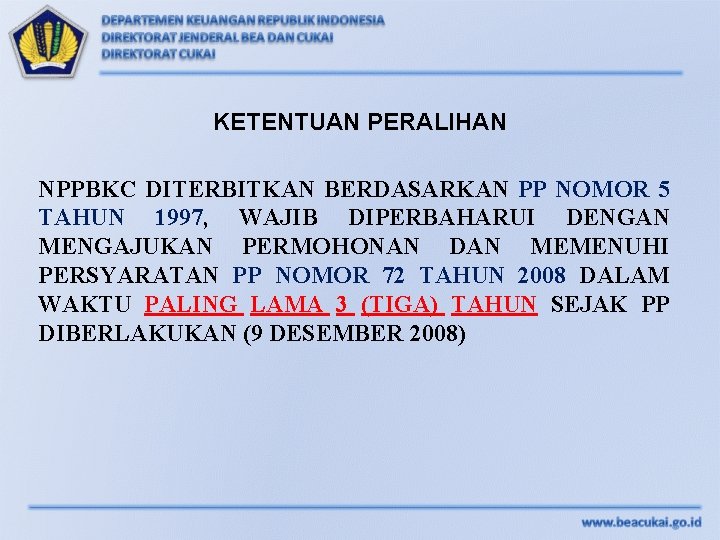 DEPARTEMEN KEUANGAN REPUBLIK INDONESIA
DIREKTORAT JENDERAL BEA DAN CUKAI
DIREKTORAT CUKAI

KETENTUAN PERALIHAN

NPPBKC DITERBITKAN BERDASARKAN PP NOMOR 5 TAHUN 1997, WAJIB DIPERBAHARUI DENGAN MENGAJUKAN PERMOHONAN DAN MEMENUHI PERSYARATAN PP NOMOR 72 TAHUN 2008 DALAM WAKTU PALING LAMA 3 (TIGA) TAHUN SEJAK PP DIBERLAKUKAN (9 DESEMBER 2008)

www.beacukai.go.id